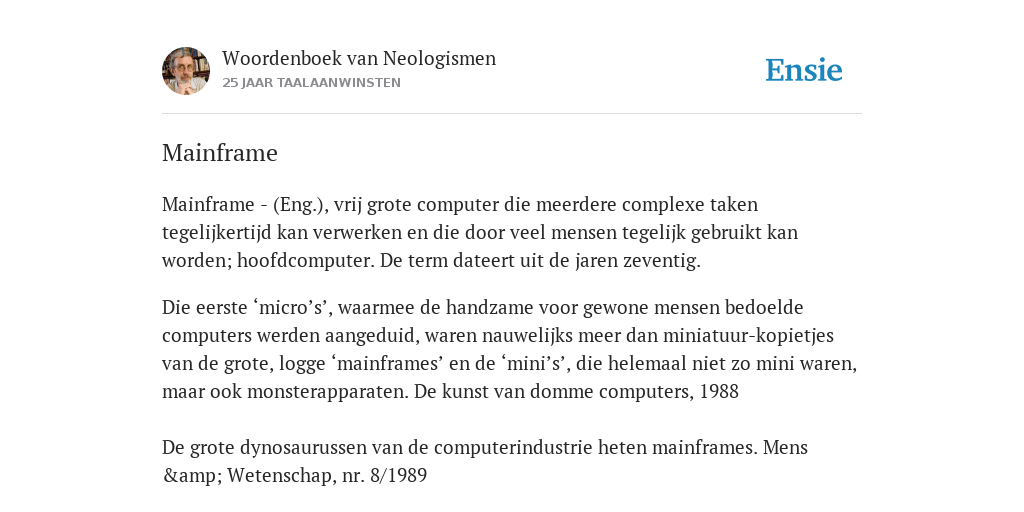 Woordenboek van Neologismen
25 JAAR TAALAANWINSTEN

Ensie

Mainframe

Mainframe - (Eng.), vrij grote computer die meerdere complexe taken tegelijkertijd kan verwerken en die door veel mensen tegelijk gebruikt kan worden; hoofdcomputer. De term dateert uit de jaren zeventig.

Die eerste ‘micro’s’, waarmee de handzame voor gewone mensen bedoelde computers werden aangeduid, waren nauwelijks meer dan miniatuur-kopietjes van de grote, logge ‘mainframes’ en de ‘mini’s’, die helemaal niet zo mini waren, maar ook monsterapparaten. De kunst van domme computers, 1988

De grote dynosaurussen van de computerindustrie heten mainframes. Mens &amp; Wetenschap, nr. 8/1989